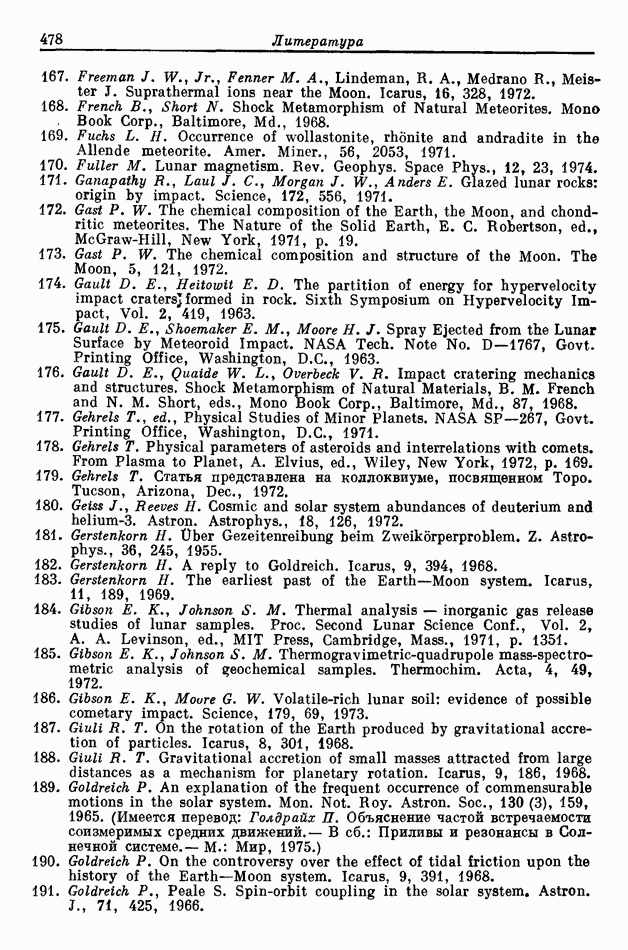 478 Литература

167. Freeman J. W., Jr., Fenner M. A., Lindeman, R. A., Medrano R., Meister J. Suprathermal ions near the Moon. Icarus, 16, 328, 1972.
168. French B., Short N. Shock Metamorphism of Natural Meteorites. Mono Book Corp., Baltimore, Md., 1968.
169. Fuchs L. H. Occurrence of wollastonite, rhönite and andradite in the Allende meteorite. Amer. Miner., 56, 2053, 1971.
170. Fuller M. Lunar magnetism. Rev. Geophys. Space Phys., 12, 23, 1974.
171. Ganapathy R., Laul J. C., Morgan J. W., Anders E. Glazed lunar rocks: origin by impact. Science, 172, 556, 1971.
172. Gast P. W. The chemical composition of the Earth, the Moon, and chondritic meteorites. The Nature of the Solid Earth, E. C. Robertson, ed., McGraw-Hill, New York, 1971, p. 19.
173. Gast P. W. The chemical composition and structure of the Moon. The Moon, 5, 121, 1972.
174. Gault D. E., Heitowit E. D. The partition of energy for hypervelocity impact craters formed in rock. Sixth Symposium on Hypervelocity Impact, Vol. 2, 419, 1963.
175. Gault D. E., Shoemaker E. M., Moore H. J. Spray Ejected from the Lunar Surface by Meteoroid Impact. NASA Tech. Note No. D—1767, Govt. Printing Office, Washington, D.C., 1963.
176. Gault D. E., Quaide W. L., Overbeck V. R. Impact cratering mechanics and structures. Shock Metamorphism of Natural Materials, B. M. French and N. M. Short, eds., Mono Book Corp., Baltimore, Md., 87, 1968.
177. Gehrels T., ed., Physical Studies of Minor Planets. NASA SP—267, Govt. Printing Office, Washington, D.C., 1971.
178. Gehrels T. Physical parameters of asteroids and interrelations with comets. From Plasma to Planet, A. Elvius, ed., Wiley, New York, 1972, p. 169.
179. Gehrels T. Статья представлена на коллоквиуме, посвященном Торо. Tucson, Arizona, Dec., 1972.
180. Geiss J., Reeves H. Cosmic and solar system abundances of deuterium and helium-3. Astron. Astrophys., 18, 126, 1972.
181. Gerstenkorn H. Über Gezeitenreibung beim Zweikörperproblem. Z. Astrophys., 36, 245, 1955.
182. Gerstenkorn H. A reply to Goldreich. Icarus, 9, 394, 1968.
183. Gerstenkorn H. The earliest past of the Earth—Moon system. Icarus, 11, 189, 1969.
184. Gibson E. K., Johnson S. M. Thermal analysis — inorganic gas release studies of lunar samples. Proc. Second Lunar Science Conf., Vol. 2, A. A. Levinson, ed., MIT Press, Cambridge, Mass., 1971, p. 1351.
185. Gibson E. K., Johnson S. M. Thermogravimetric-quadrupole mass-spectrometric analysis of geochemical samples. Thermochim. Acta, 4, 49, 1972.
186. Gibson E. K., Moore G. W. Volatile-rich lunar soil: evidence of possible cometary impact. Science, 179, 69, 1973.
187. Giuli R. T. On the rotation of the Earth produced by gravitational accretion of particles. Icarus, 8, 301, 1968.
188. Giuli R. T. Gravitational accretion of small masses attracted from large distances as a mechanism for planetary rotation. Icarus, 9, 186, 1968.
189. Goldreich P. An explanation of the frequent occurrence of commensurable motions in the solar system. Mon. Not. Roy. Astron. Soc., 130 (3), 159, 1965. (Имеется перевод: Голдрайх П. Объяснение частой встречаемости соизмеримых средних движений.— В сб.: Приливы и резонансы в Солнечной системе.— М.: Мир, 1975.)
190. Goldreich P. On the controversy over the effect of tidal friction upon the history of the Earth—Moon system. Icarus, 9, 391, 1968.
191. Goldreich P., Peale S. Spin-orbit coupling in the solar system. Astron. J., 71, 425, 1966.